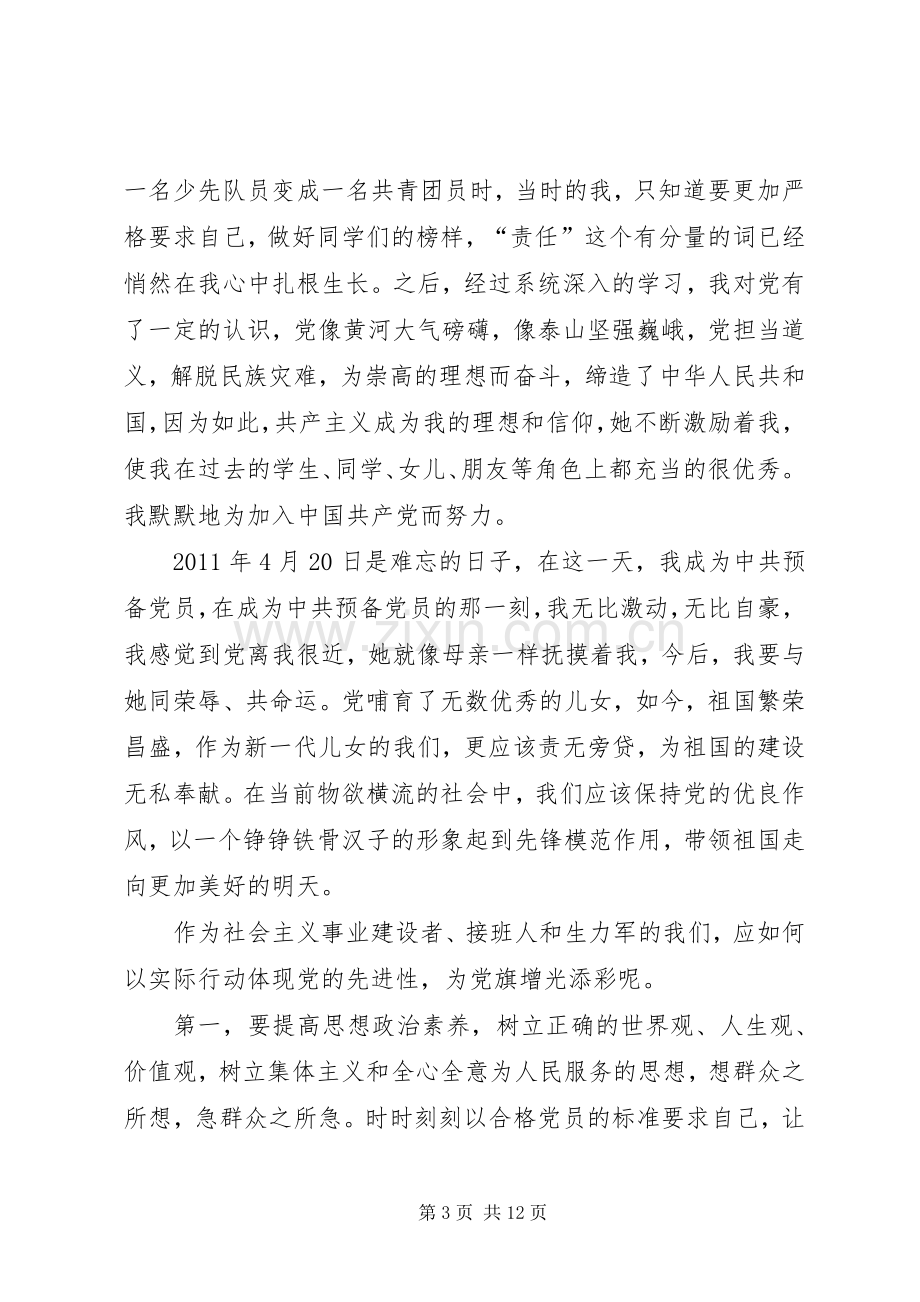 一名少先队员变成一名共青团员时，当时的我，只知道要更加严格要求自己，做好同学们的榜样，“责任”这个有分量的词已经悄然在我心中扎根生长。之后，经过系统深入的学习，我对党有了一定的认识，党像黄河大气磅礴，像泰山坚强巍峨，党担当道义，解脱民族灾难，为崇高的理想而奋斗，缔造了中华人民共和国，因为如此，共产主义成为我的理想和信仰，她不断激励着我，使我在过去的学生、同学、女儿、朋友等角色上都充当的很优秀。我默默地为加入中国共产党而努力。

2011年4月20日是难忘的日子，在这一天，我成为中共预备党员，在成为中共预备党员的那一刻，我无比激动，无比自豪，我感觉到党离我很近，她就像母亲一样抚摸着我，今后，我要与她同荣辱、共命运。党哺育了无数优秀的儿女，如今，祖国繁荣昌盛，作为新一代儿女的我们，更应该责无旁贷，为祖国的建设无私奉献。在当前物欲横流的社会中，我们应该保持党的优良作风，以一个铮铮铁骨汉子的形象起到先锋模范作用，带领祖国走向更加美好的明天。

作为社会主义事业建设者、接班人和生力军的我们，应如何以实际行动体现党的先进性，为党旗增光添彩呢。

第一，要提高思想政治素养，树立正确的世界观、人生观、价值观，树立集体主义和全心全意为人民服务的思想，想群众之所想，急群众之所急。时时刻刻以合格党员的标准要求自己，让

第3页 共12页

www.zixin.com.cn